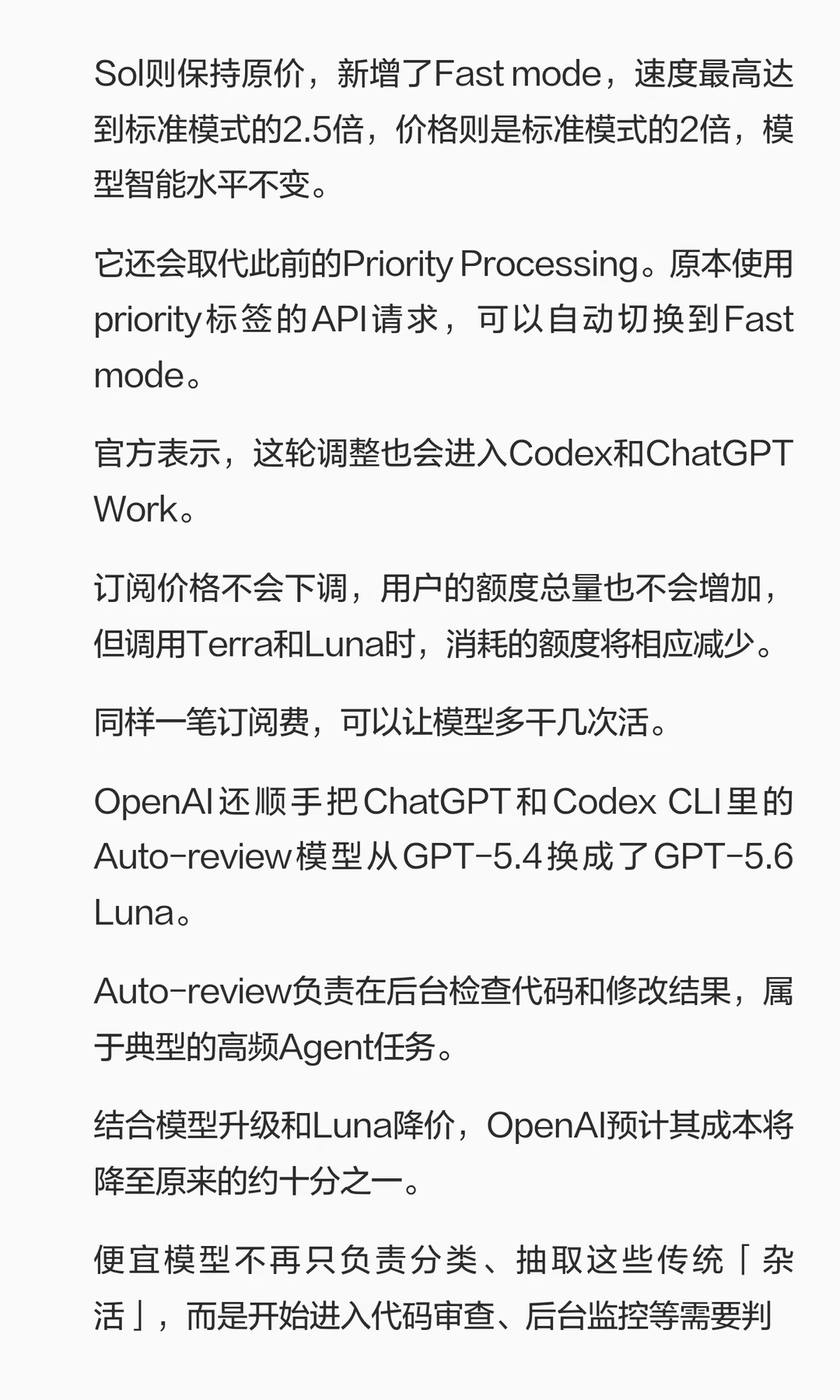 Sol则保持原价，新增了Fast mode，速度最高达到标准模式的2.5倍，价格则是标准模式的2倍，模型智能水平不变。

它还会取代此前的Priority Processing。原本使用priority标签的API请求，可以自动切换到Fast mode。

官方表示，这轮调整也会进入Codex和ChatGPT Work。

订阅价格不会下调，用户的额度总量也不会增加，但调用Terra和Luna时，消耗的额度将相应减少。

同样一笔订阅费，可以让模型多干几次活。

OpenAI还顺手把ChatGPT和Codex CLI里的Auto-review模型从GPT-5.4换成了GPT-5.6 Luna。

Auto-review负责在后台检查代码和修改结果，属于典型的高频Agent任务。

结合模型升级和Luna降价，OpenAI预计其成本将降至原来的约十分之一。

便宜模型不再只负责分类、抽取这些传统「杂活」，而是开始进入代码审查、后台监控等需要判